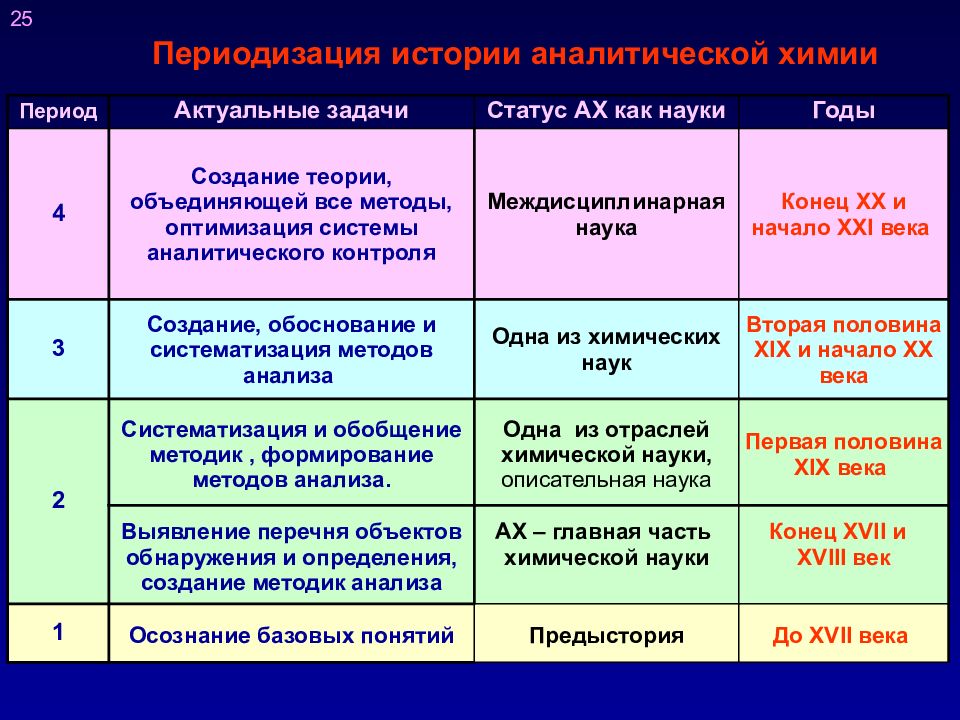 25

Периодизация истории аналитической химии

| Период | Актуальные задачи | Статус АХ как науки | Годы |
|---|---|---|---|
| 4 | Создание теории, объединяющей все методы, оптимизация системы аналитического контроля | Междисциплинарная наука | Конец XX и начало XXI века |
| 3 | Создание, обоснование и систематизация методов анализа | Одна из химических наук | Вторая половина XIX и начало XX века |
| 2 | Систематизация и обобщение методик , формирование методов анализа. | Одна из отраслей химической науки, описательная наука | Первая половина XIX века |
| 2 | Выявление перечня объектов обнаружения и определения, создание методик анализа | АХ – главная часть химической науки | Конец XVII и XVIII век |
| 1 | Осознание базовых понятий | Предыстория | До XVII века |